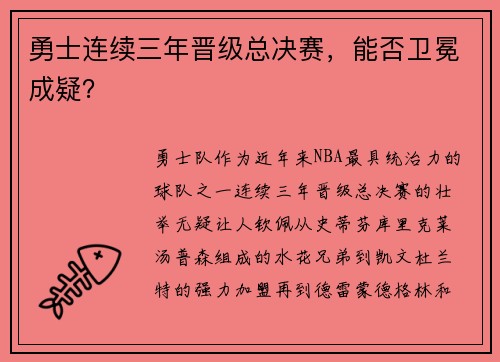 勇士连续三年晋级总决赛，能否卫冕成疑？

勇士队作为近年来NBA最具统治力的球队之一连续三年晋级总决赛的壮举无疑让人钦佩从史蒂芬库里克莱汤普森组成的水花兄弟到凯文杜兰特的强力加盟再到德雷蒙德格林和